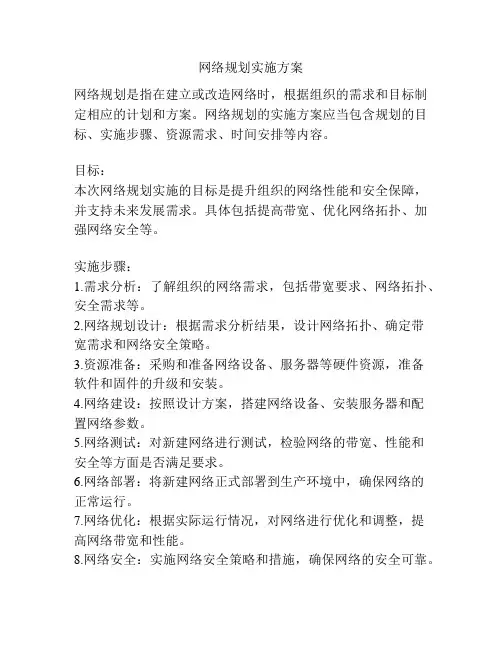 网络规划实施方案

网络规划是指在建立或改造网络时，根据组织的需求和目标制定相应的计划和方案。网络规划的实施方案应当包含规划的目标、实施步骤、资源需求、时间安排等内容。

目标：
本次网络规划实施的目标是提升组织的网络性能和安全保障，并支持未来发展需求。具体包括提高带宽、优化网络拓扑、加强网络安全等。

实施步骤：
1.需求分析：了解组织的网络需求，包括带宽要求、网络拓扑、安全需求等。
2.网络规划设计：根据需求分析结果，设计网络拓扑、确定带宽需求和网络安全策略。
3.资源准备：采购和准备网络设备、服务器等硬件资源，准备软件和固件的升级和安装。
4.网络建设：按照设计方案，搭建网络设备、安装服务器和配置网络参数。
5.网络测试：对新建网络进行测试，检验网络的带宽、性能和安全等方面是否满足要求。
6.网络部署：将新建网络正式部署到生产环境中，确保网络的正常运行。
7.网络优化：根据实际运行情况，对网络进行优化和调整，提高网络带宽和性能。
8.网络安全：实施网络安全策略和措施，确保网络的安全可靠。